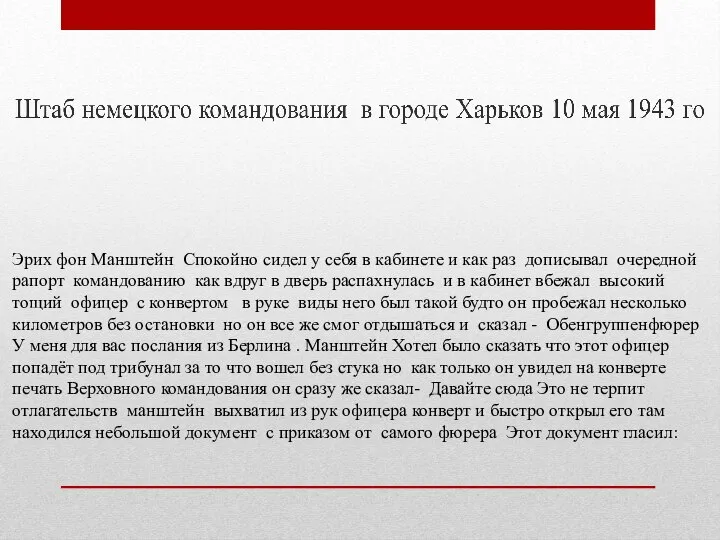 Штаб немецкого командования в городе Харьков 10 мая 1943 го

Эрих фон Манштейн Спокойно сидел у себя в кабинете и как раз дописывал очередной рапорт командованию как вдруг в дверь распахнулась и в кабинет вбежал высокий тощий офицер с конвертом в руке виды него был такой будто он пробежал несколько километров без остановки но он все же смог отдышаться и сказал - Обенгруппенфюрер У меня для вас послания из Берлина . Манштейн Хотел было сказать что этот офицер попадёт под трибунал за то что вошел без стука но как только он увидел на конверте печать Верховного командования он сразу же сказал- Давайте сюда Это не терпит отлагательств манштейн выхватил из рук офицера конверт и быстро открыл его там находился небольшой документ с приказом от самого фюрера Этот документ гласил: